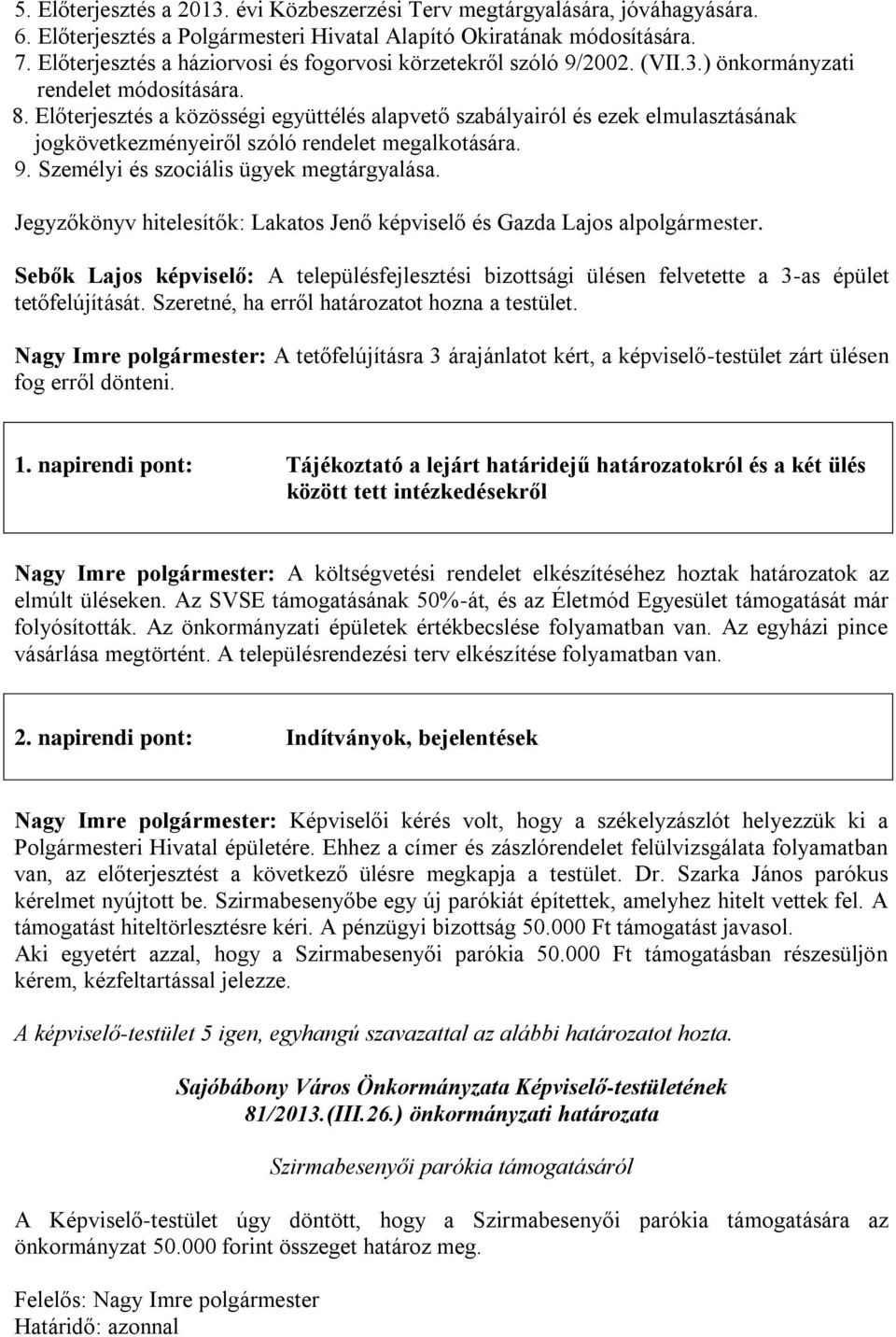 5. Előterjesztés a 2013. évi Közbeszerzési Terv megtárgyalására, jóváhagyására.
6. Előterjesztés a Polgármesteri Hivatal Alapító Okiratának módosítására.
7. Előterjesztés a háziorvosi és fogorvosi körzetekről szóló 9/2002. (VII.3.) önkormányzati rendelet módosítására.
8. Előterjesztés a közösségi együttélés alapvető szabályairól és ezek elmulasztásának jogkövetkezményeiről szóló rendelet megalkotására.
9. Személyi és szociális ügyek megtárgyalása.

Jegyzőkönyv hitelesítők: Lakatos Jenő képviselő és Gazda Lajos alpolgármester.

Sebők Lajos képviselő: A településfejlesztési bizottsági ülésen felvetette a 3-as épület tetőfelújítását. Szeretné, ha erről határozatot hozna a testület.

Nagy Imre polgármester: A tetőfelújításra 3 árajánlatot kért, a képviselő-testület zárt ülésen fog erről dönteni.

1. napirendi pont: Tájékoztató a lejárt határidejű határozatokról és a két ülés között tett intézkedésekről

Nagy Imre polgármester: A költségvetési rendelet elkészítéséhez hoztak határozatok az elmúlt üléseken. Az SVSE támogatásának 50%-át, és az Életmód Egyesület támogatását már folyósították. Az önkormányzati épületek értékbecslése folyamatban van. Az egyházi pince vásárlása megtörtént. A településrendezési terv elkészítése folyamatban van.

2. napirendi pont: Indítványok, bejelentések

Nagy Imre polgármester: Képviselői kérés volt, hogy a székelyzászlót helyezzük ki a Polgármesteri Hivatal épületére. Ehhez a címer és zászlórendelet felülvizsgálata folyamatban van, az előterjesztést a következő ülésre megkapja a testület. Dr. Szarka János parókus kérelmet nyújtott be. Szirmabesenyőbe egy új parókiát építettek, amelyhez hitelt vettek fel. A támogatást hiteltörlesztésre kéri. A pénzügyi bizottság 50.000 Ft támogatást javasol.
Aki egyetért azzal, hogy a Szirmabesenyői parókia 50.000 Ft támogatásban részesüljön kérem, kézfeltartással jelezze.

A képviselő-testület 5 igen, egyhangú szavazattal az alábbi határozatot hozta.

Sajóbábony Város Önkormányzata Képviselő-testületének
81/2013.(III.26.) önkormányzati határozata

Szirmabesenyői parókia támogatásáról

A Képviselő-testület úgy döntött, hogy a Szirmabesenyői parókia támogatására az önkormányzat 50.000 forint összeget határoz meg.

Felelős: Nagy Imre polgármester
Határidő: azonnal